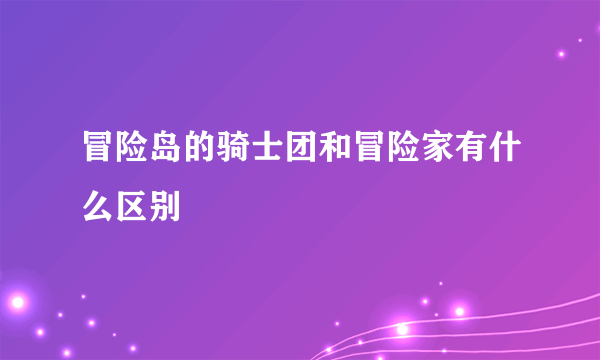 冒险岛的骑士团和冒险家有什么区别